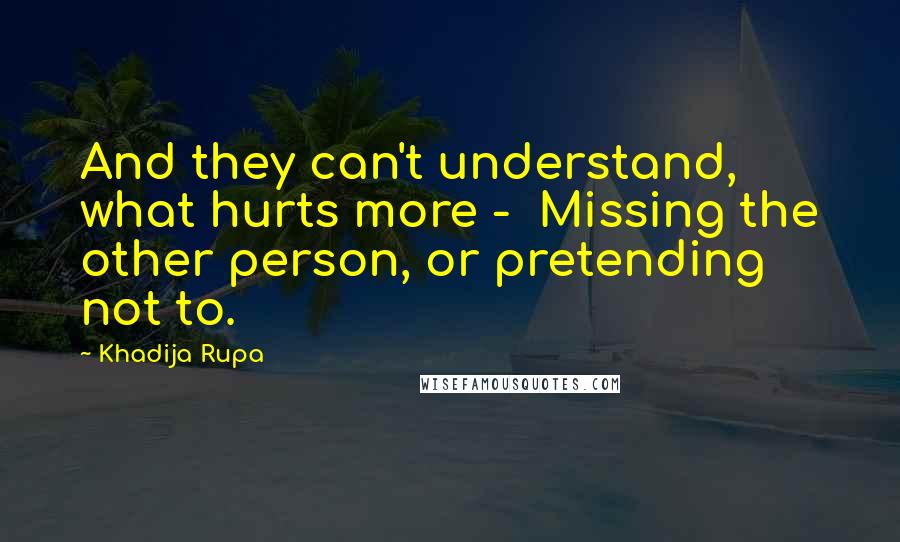 And they can't understand, what hurts more - Missing the other person, or pretending not to.

~ Khadija Rupa

WISEFAMOUSQUOTES.COM